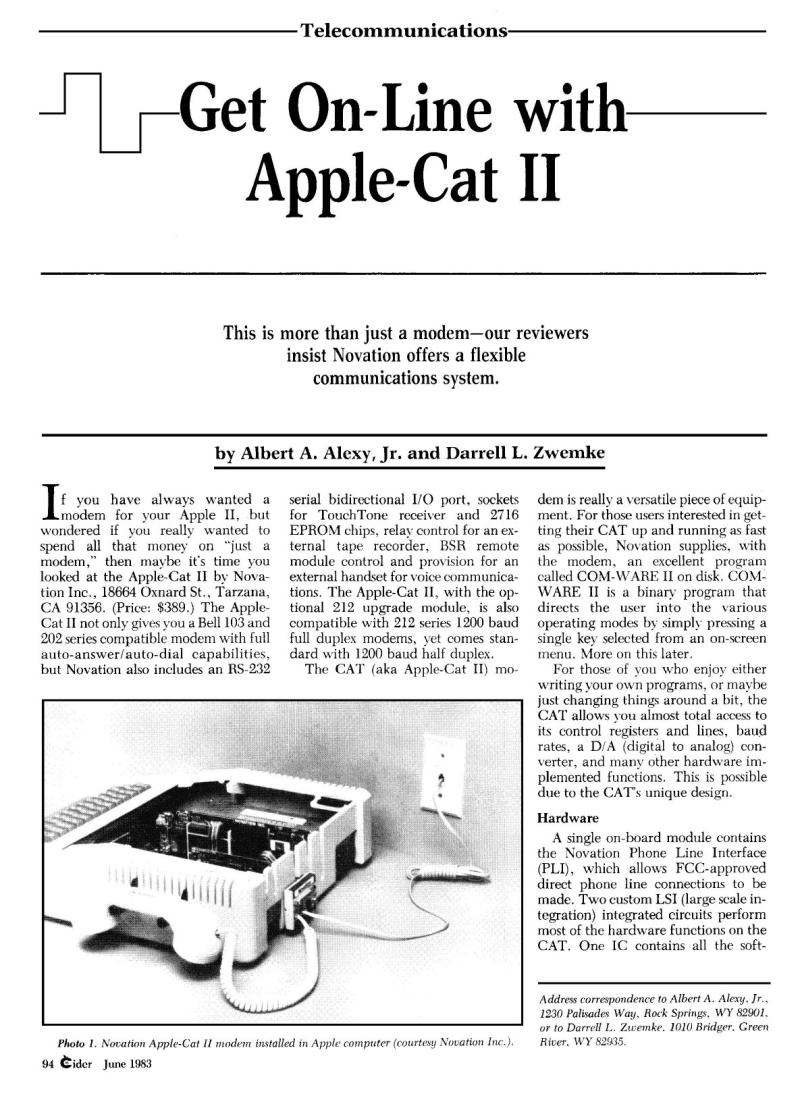 Telecommunications

Get On-Line with Apple-Cat II

This is more than just a modem—our reviewers insist Novation offers a flexible communications system.

by Albert A. Alexy, Jr. and Darrell L. Zwemke

If you have always wanted a modem for your Apple II, but wondered if you really wanted to spend all that money on "just a modem," then maybe it's time you looked at the Apple-Cat II by Novation Inc., 18664 Oxnard St., Tarzana, CA 91356. (Price: $389.) The Apple-Cat II not only gives you a Bell 103 and 202 series compatible modem with full auto-answer/auto-dial capabilities, but Novation also includes an RS-232 serial bidirectional I/O port, sockets for TouchTone receiver and 2716 EPROM chips, relay control for an external tape recorder, BSR remote module control and provision for an external handset for voice communications. The Apple-Cat II, with the optional 212 upgrade module, is also compatible with 212 series 1200 baud full duplex modems, yet comes standard with 1200 baud half duplex.

The CAT (aka Apple-Cat II) modem is really a versatile piece of equipment. For those users interested in getting their CAT up and running as fast as possible, Novation supplies, with the modem, an excellent program called COM-WARE II on disk. COM-WARE II is a binary program that directs the user into the various operating modes by simply pressing a single key selected from an on-screen menu. More on this later.

For those of you who enjoy either writing your own programs, or maybe just changing things around a bit, the CAT allows you almost total access to its control registers and lines, baud rates, a D/A (digital to analog) converter, and many other hardware implemented functions. This is possible due to the CAT's unique design.

Hardware

A single on-board module contains the Novation Phone Line Interface (PLI), which allows FCC-approved direct phone line connections to be made. Two custom LSI (large scale integration) integrated circuits perform most of the hardware functions on the CAT. One IC contains all the soft-

Photo 1. Novation Apple-Cat II modem installed in Apple computer (courtesy Novation Inc.).

Address correspondence to Albert A. Alexy, Jr., 1230 Palisades Way, Rock Springs, WY 82901, or to Darrell L. Zwemke, 1010 Bridger, Green River, WY 82935.

94 Cider June 1983